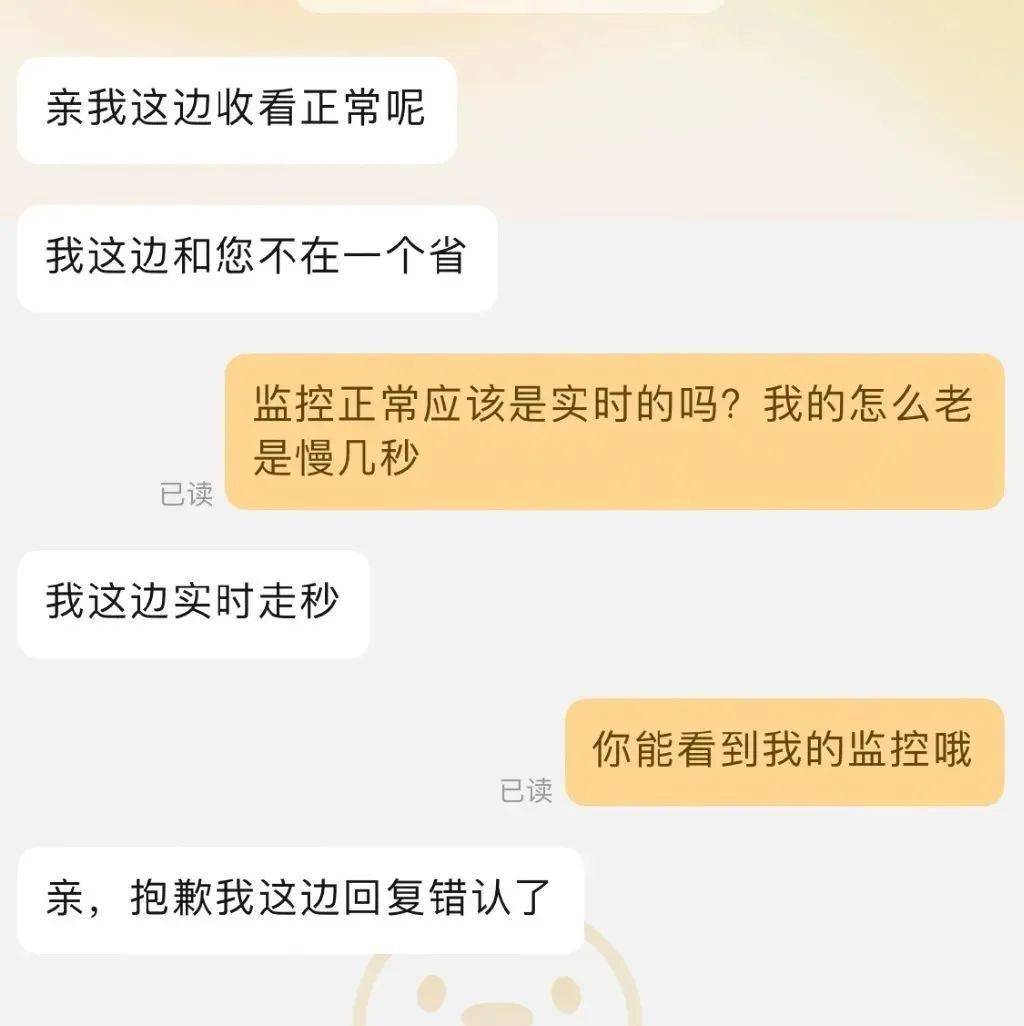 亲我这边收看正常呢

我这边和您不在一个省

监控正常应该是实时的吗？我的怎么老是慢几秒

已读

我这边实时走秒

你能看到我的监控哦

已读

亲，抱歉我这边回复错认了